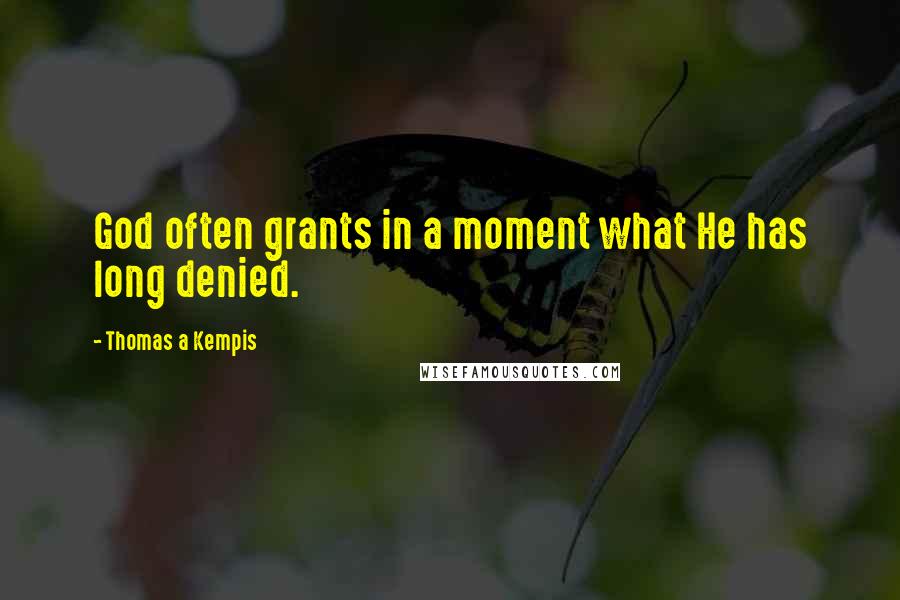 God often grants in a moment what He has long denied.

- Thomas a Kempis

WISEFAMOUSQUOTES.COM